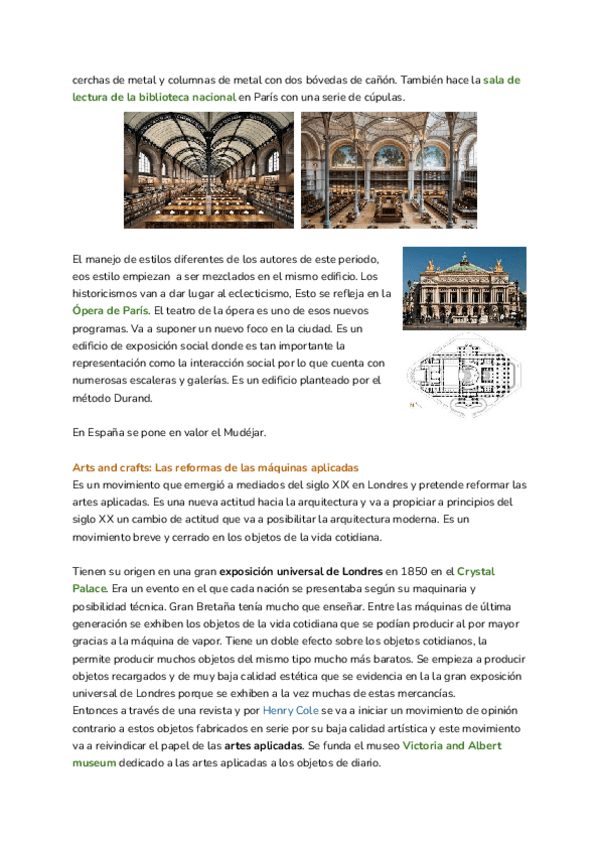 cerchas de metal y columnas de metal con dos bóvedas de cañón. También hace la sala de lectura de la biblioteca nacional en París con una serie de cúpulas.

El manejo de estilos diferentes de los autores de este periodo, eos estilo empiezan a ser mezclados en el mismo edificio. Los historicismos van a dar lugar al eclecticismo, Esto se refleja en la Ópera de París. El teatro de la ópera es uno de esos nuevos programas. Va a suponer un nuevo foco en la ciudad. Es un edificio de exposición social donde es tan importante la representación como la interacción social por lo que cuenta con numerosas escaleras y galerías. Es un edificio planteado por el método Durand.

En España se pone en valor el Mudéjar.

Arts and crafts: Las reformas de las máquinas aplicadas
Es un movimiento que emergió a mediados del siglo XIX en Londres y pretende reformar las artes aplicadas. Es una nueva actitud hacia la arquitectura y va a propiciar a principios del siglo XX un cambio de actitud que va a posibilitar la arquitectura moderna. Es un movimiento breve y cerrado en los objetos de la vida cotidiana.

Tienen su origen en una gran exposición universal de Londres en 1850 en el Crystal Palace. Era un evento en el que cada nación se presentaba según su maquinaria y posibilidad técnica. Gran Bretaña tenía mucho que enseñar. Entre las máquinas de última generación se exhiben los objetos de la vida cotidiana que se podían producir al por mayor gracias a la máquina de vapor. Tiene un doble efecto sobre los objetos cotidianos, la permite producir muchos objetos del mismo tipo mucho más baratos. Se empieza a producir objetos recargados y de muy baja calidad estética que se evidencia en la la gran exposición universal de Londres porque se exhiben a la vez muchas de estas mercancías.
Entonces a través de una revista y por Henry Cole se va a iniciar un movimiento de opinión contrario a estos objetos fabricados en serie por su baja calidad artística y este movimiento va a reivindicar el papel de las artes aplicadas. Se funda el museo Victoria and Albert museum dedicado a las artes aplicadas a los objetos de diario.